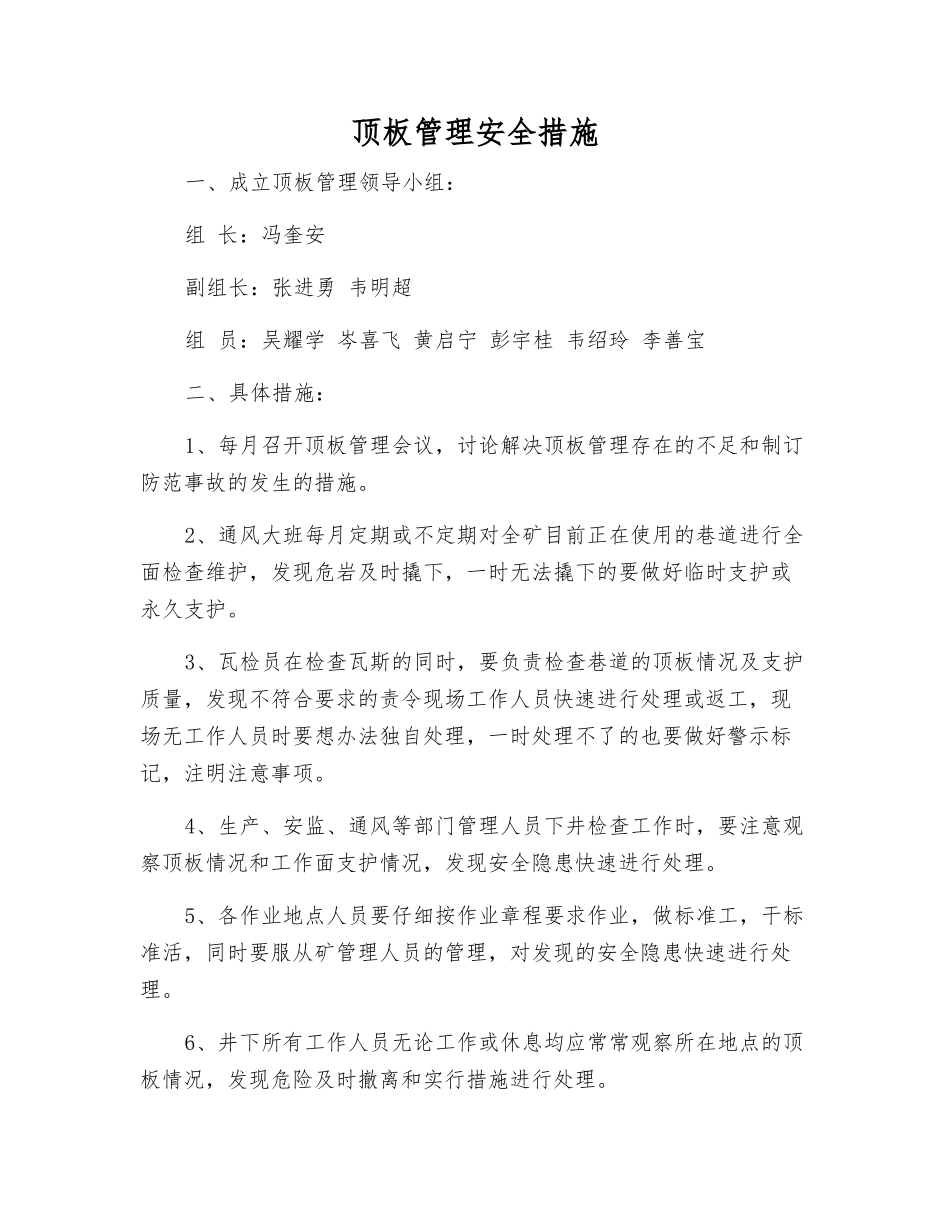 顶板管理安全措施

一、成立顶板管理领导小组：

组 长：冯奎安

副组长：张进勇 韦明超

组 员：吴耀学 岑喜飞 黄启宁 彭宇桂 韦绍玲 李善宝

二、具体措施：

1、每月召开顶板管理会议，讨论解决顶板管理存在的不足和制订防范事故的发生的措施。

2、通风大班每月定期或不定期对全矿目前正在使用的巷道进行全面检查维护，发现危岩及时撬下，一时无法撬下的要做好临时支护或永久支护。

3、瓦检员在检查瓦斯的同时，要负责检查巷道的顶板情况及支护质量，发现不符合要求的责令现场工作人员快速进行处理或返工，现场无工作人员时要想办法独自处理，一时处理不了的也要做好警示标记，注明注意事项。

4、生产、安监、通风等部门管理人员下井检查工作时，要注意观察顶板情况和工作面支护情况，发现安全隐患快速进行处理。

5、各作业地点人员要仔细按作业章程要求作业，做标准工，干标准活，同时要服从矿管理人员的管理，对发现的安全隐患快速进行处理。

6、井下所有工作人员无论工作或休息均应常常观察所在地点的顶板情况，发现危险及时撤离和实行措施进行处理。